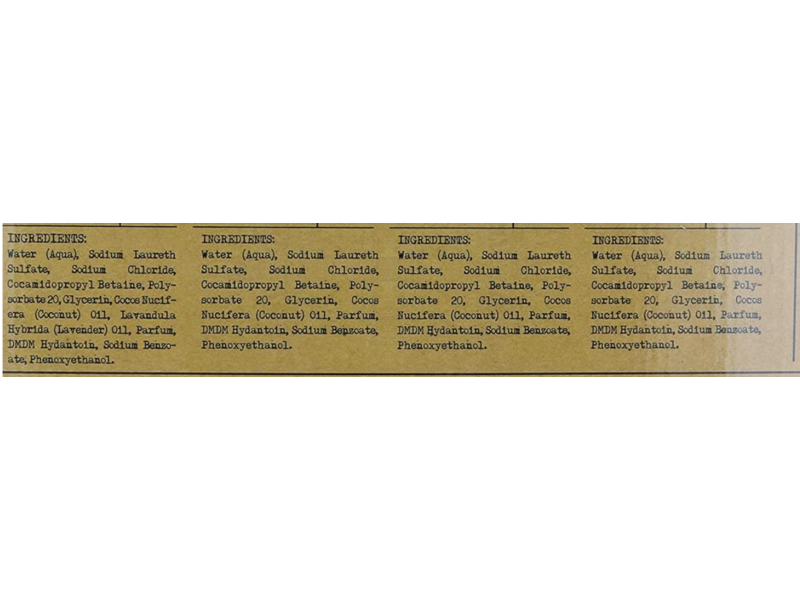 INGREDIENTS:
Water (Aqua), Sodium Laureth Sulfate, Sodium Chloride, Cocamidopropyl Betaine, Polysorbate 20, Glycerin, Cocos Nucifera (Coconut) Oil, Lavandula Hybrida (Lavender) Oil, Parfum, DMDM Hydantoin, Sodium Benzoate, Phenoxyethanol.

INGREDIENTS:
Water (Aqua), Sodium Laureth Sulfate, Sodium Chloride, Cocamidopropyl Betaine, Polysorbate 20, Glycerin, Cocos Nucifera (Coconut) Oil, Parfum, DMDM Hydantoin, Sodium Benzoate, Phenoxyethanol.

INGREDIENTS:
Water (Aqua), Sodium Laureth Sulfate, Sodium Chloride, Cocamidopropyl Betaine, Polysorbate 20, Glycerin, Cocos Nucifera (Coconut) Oil, Parfum, DMDM Hydantoin, Sodium Benzoate, Phenoxyethanol.

INGREDIENTS:
Water (Aqua), Sodium Laureth Sulfate, Sodium Chloride, Cocamidopropyl Betaine, Polysorbate 20, Glycerin, Cocos Nucifera (Coconut) Oil, Parfum, DMDM Hydantoin, Sodium Benzoate, Phenoxyethanol.